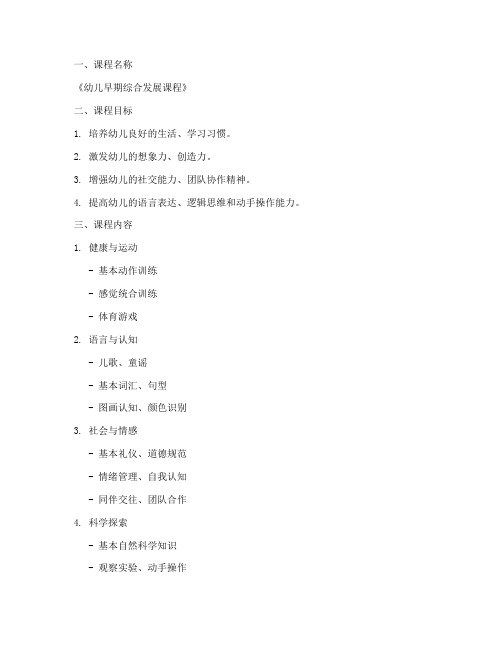 一、课程名称

《幼儿早期综合发展课程》

二、课程目标

1. 培养幼儿良好的生活、学习习惯。

2. 激发幼儿的想象力、创造力。

3. 增强幼儿的社交能力、团队协作精神。

4. 提高幼儿的语言表达、逻辑思维和动手操作能力。

三、课程内容

1. 健康与运动

- 基本动作训练

- 感觉统合训练

- 体育游戏

2. 语言与认知

- 儿歌、童谣

- 基本词汇、句型

- 图画认知、颜色识别

3. 社会与情感

- 基本礼仪、道德规范

- 情绪管理、自我认知

- 同伴交往、团队合作

4. 科学探索

- 基本自然科学知识

- 观察实验、动手操作